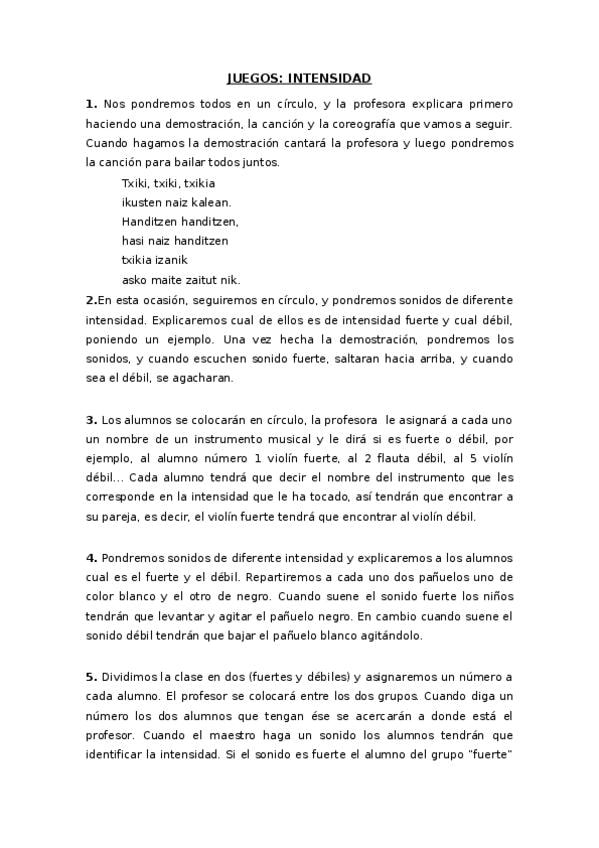 JUEGOS: INTENSIDAD

1. Nos pondremos todos en un círculo, y la profesora explicara primero haciendo una demostración, la canción y la coreografía que vamos a seguir. Cuando hagamos la demostración cantará la profesora y luego pondremos la canción para bailar todos juntos.

Txiki, txiki, txikia
ikusten naiz kalean.
Handitzen handitzen,
hasi naiz handitzen
txikia izanik
asko maite zaitut nik.

2.En esta ocasión, seguiremos en círculo, y pondremos sonidos de diferente intensidad. Explicaremos cual de ellos es de intensidad fuerte y cual débil, poniendo un ejemplo. Una vez hecha la demostración, pondremos los sonidos, y cuando escuchen sonido fuerte, saltaran hacia arriba, y cuando sea el débil, se agacharan.

3. Los alumnos se colocarán en círculo, la profesora le asignará a cada uno un nombre de un instrumento musical y le dirá si es fuerte o débil, por ejemplo, al alumno número 1 violín fuerte, al 2 flauta débil, al 5 violín débil... Cada alumno tendrá que decir el nombre del instrumento que les corresponde en la intensidad que le ha tocado, así tendrán que encontrar a su pareja, es decir, el violín fuerte tendrá que encontrar al violín débil.

4. Pondremos sonidos de diferente intensidad y explicaremos a los alumnos cual es el fuerte y el débil. Repartiremos a cada uno dos pañuelos uno de color blanco y el otro de negro. Cuando suene el sonido fuerte los niños tendrán que levantar y agitar el pañuelo negro. En cambio cuando suene el sonido débil tendrán que bajar el pañuelo blanco agitándolo.

5. Dividimos la clase en dos (fuertes y débiles) y asignaremos un número a cada alumno. El profesor se colocará entre los dos grupos. Cuando diga un número los dos alumnos que tengan ése se acercarán a donde está el profesor. Cuando el maestro haga un sonido los alumnos tendrán que identificar la intensidad. Si el sonido es fuerte el alumno del grupo "fuerte"